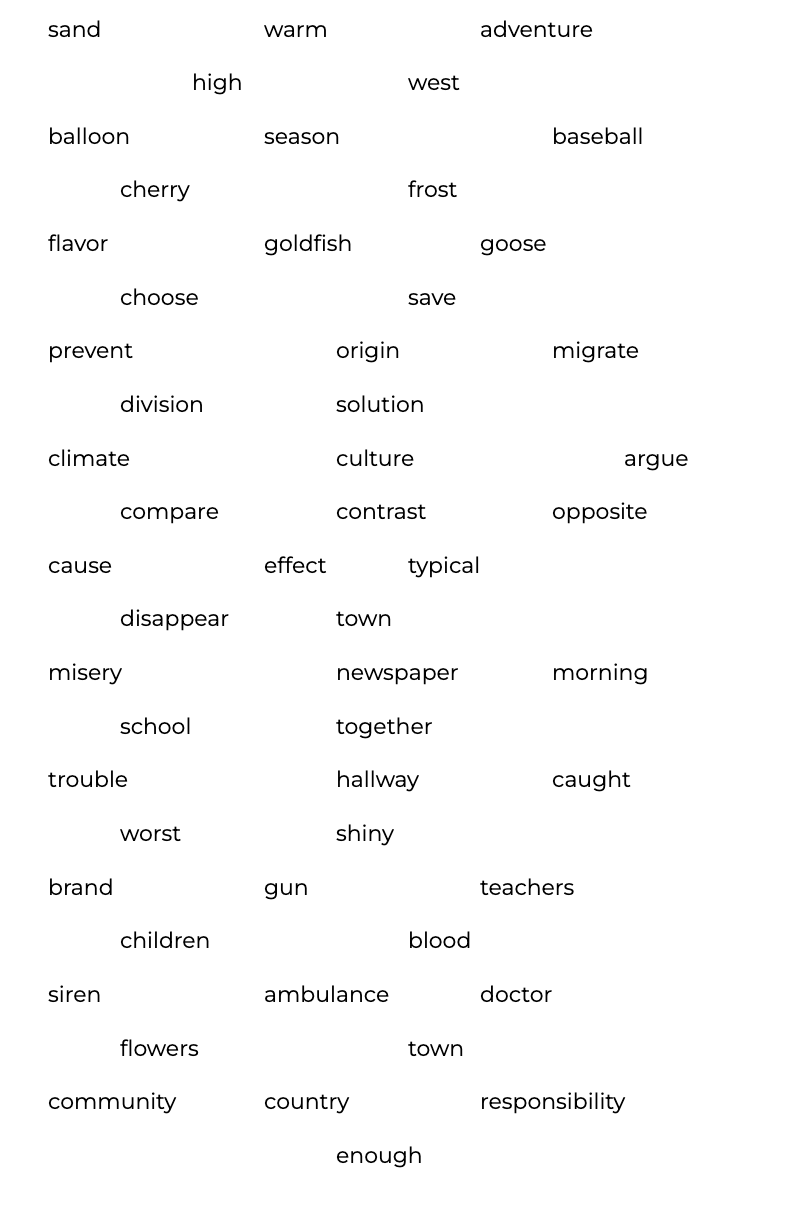 sand warm adventure

high west

balloon season baseball

cherry frost

flavor goldfish goose

choose save

prevent origin migrate

division solution

climate culture argue

compare contrast opposite

cause effect typical

disappear town

misery newspaper morning

school together

trouble hallway caught

worst shiny

brand gun teachers

children blood

siren ambulance doctor

flowers town

community country responsibility

enough